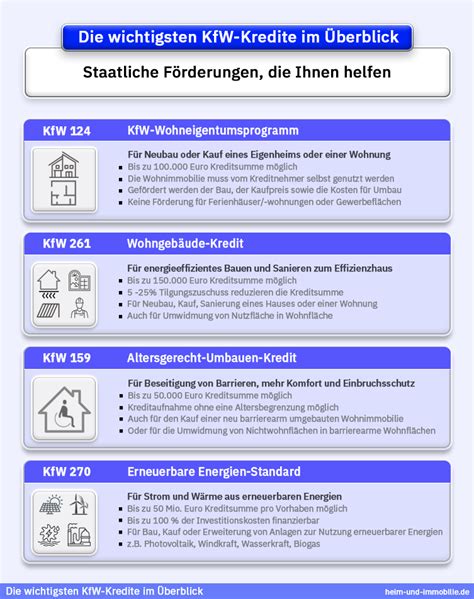 Die wichtigsten KfW-Kredite im Überblick

Staatliche Förderungen, die Ihnen helfen

KfW 124 KfW-Wohneigentumsprogramm

Für Neubau oder Kauf eines Eigenheims oder einer Wohnung
- Bis zu 100.000 Euro Kreditsumme möglich
- Die Wohnimmobilie muss vom Kreditnehmer selbst genutzt werden
- Gefördert werden der Bau, der Kaufpreis sowie die Kosten für Umbau
- Keine Förderung für Ferienhäuser/-wohnungen oder Gewerbeflächen

KfW 261 Wohngebäude-Kredit

Für energieeffizientes Bauen und Sanieren zum Effizienzhaus
- Bis zu 150.000 Euro Kreditsumme möglich
- 5 -25% Tilgungszuschuss reduzieren die Kreditsumme
- Für Neubau, Kauf, Sanierung eines Hauses oder einer Wohnung
- Auch für Umwidmung von Nutzfläche in Wohnfläche

KfW 159 Altersgerecht-Umbauen-Kredit

Für Beseitigung von Barrieren, mehr Komfort und Einbruchsschutz
- Bis zu 50.000 Euro Kreditsumme möglich
- Kreditaufnahme ohne eine Altersbegrenzung möglich
- Auch für den Kauf einer neu barrierearm umgebauten Wohnimmobilie
- Oder für die Umwidmung von Nichtwohnflächen in barrierearme Wohnflächen

KfW 270 Erneuerbare Energien-Standard

Für Strom und Wärme aus erneuerbaren Energien
- Bis zu 50 Mio. Euro Kreditsumme pro Vorhaben möglich
- Bis zu 100 % der Investitionskosten finanzierbar
- Für Bau, Kauf oder Erweiterung von Anlagen zur Nutzung erneuerbarer Energien
- z.B. Photovoltaik, Windkraft, Wasserkraft, Biogas

Die wichtigsten KfW-Kredite im Überblick heim-und-immobilie.de